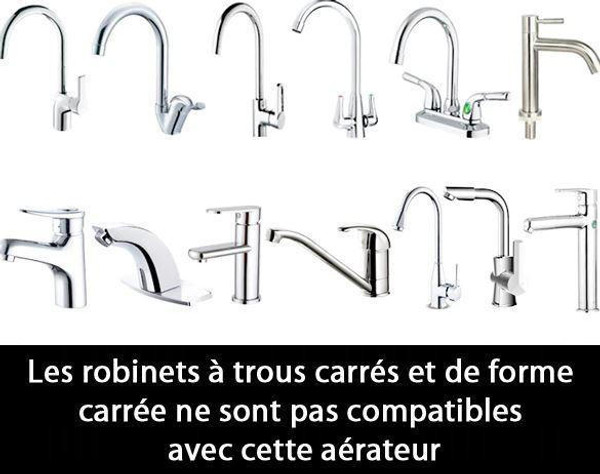 Les robinets à trous carrés et de forme carrée ne sont pas compatibles avec cette aérateur